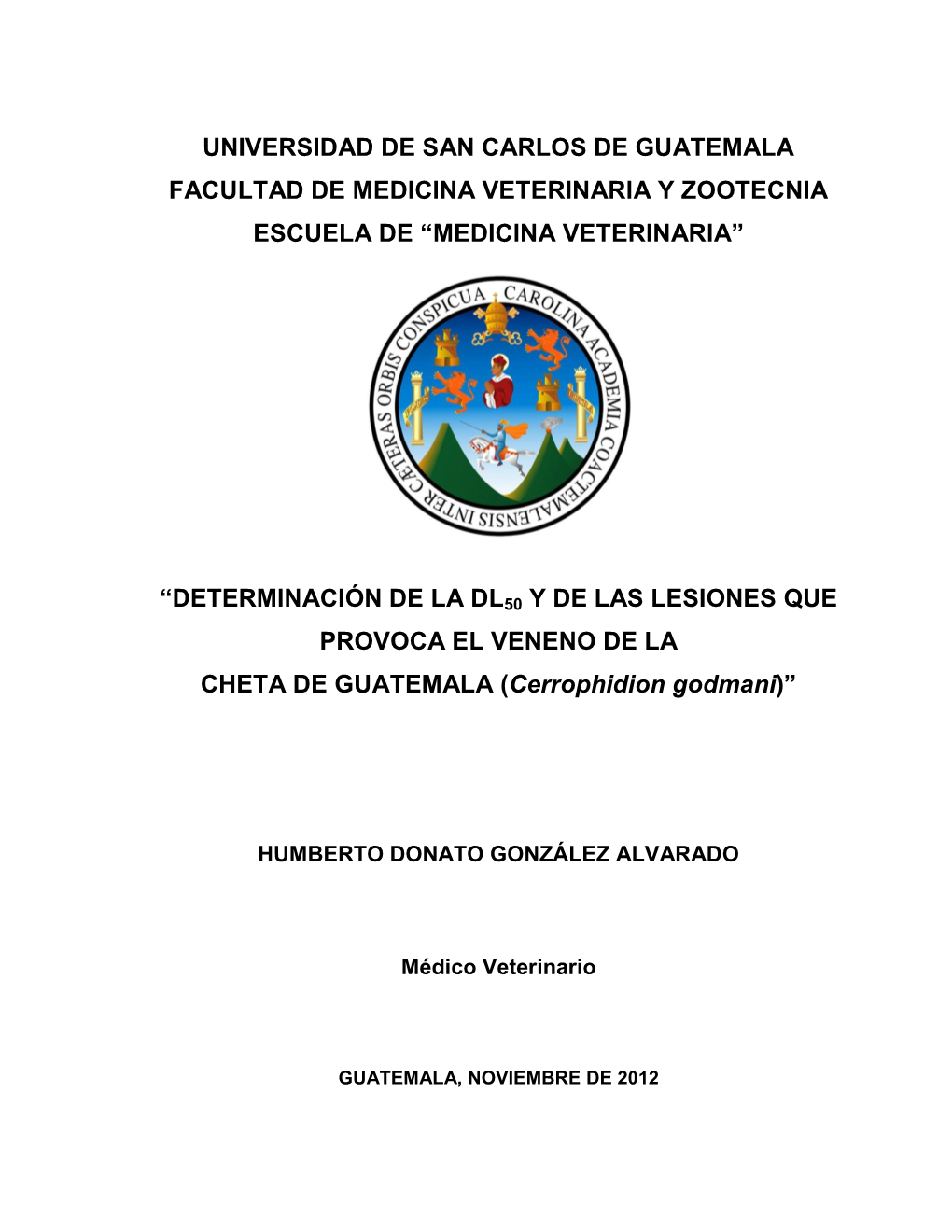 UNIVERSIDAD DE SAN CARLOS DE GUATEMALA
FACULTAD DE MEDICINA VETERINARIA Y ZOOTECNIA
ESCUELA DE “MEDICINA VETERINARIA”

CAROLINA ACADEMIA COACTEMALENSIS INTER CAETERAS ORBIS CONSPICUA

“DETERMINACIÓN DE LA $DL_{50}$ Y DE LAS LESIONES QUE PROVOCA EL VENENO DE LA CHETA DE GUATEMALA (Cerrophidion godmani)”

HUMBERTO DONATO GONZÁLEZ ALVARADO

Médico Veterinario

GUATEMALA, NOVIEMBRE DE 2012